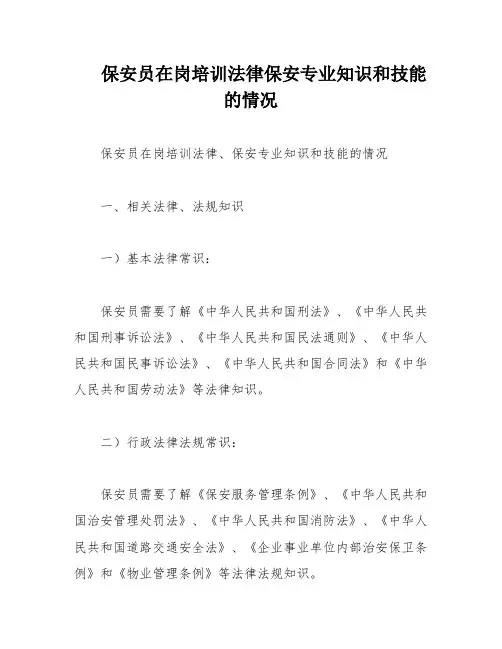 保安员在岗培训法律保安专业知识和技能的情况

保安员在岗培训法律、保安专业知识和技能的情况

一、相关法律、法规知识

一）基本法律常识：

保安员需要了解《中华人民共和国刑法》、《中华人民共和国刑事诉讼法》、《中华人民共和国民法通则》、《中华人民共和国民事诉讼法》、《中华人民共和国合同法》和《中华人民共和国劳动法》等法律知识。

二）行政法律法规常识：

保安员需要了解《保安服务管理条例》、《中华人民共和国治安管理处罚法》、《中华人民共和国消防法》、《中华人民共和国道路交通安全法》、《企业事业单位内部治安保卫条例》和《物业管理条例》等法律法规知识。